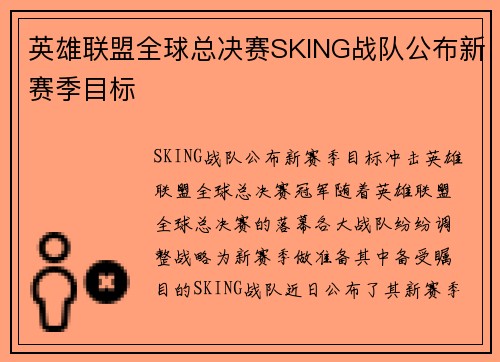 英雄联盟全球总决赛SKING战队公布新赛季目标

SKING战队公布新赛季目标冲击英雄联盟全球总决赛冠军随着英雄联盟全球总决赛的落幕各大战队纷纷调整战略为新赛季做准备其中备受瞩目的SKING战队近日公布了其新赛季